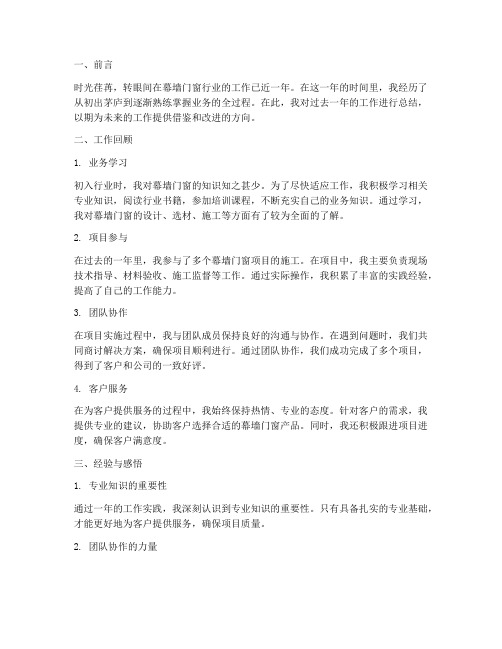 一、前言

时光荏苒，转眼间在幕墙门窗行业的工作已近一年。在这一年的时间里，我经历了从初出茅庐到逐渐熟练掌握业务的全过程。在此，我对过去一年的工作进行总结，以期为未来的工作提供借鉴和改进的方向。

二、工作回顾

1. 业务学习

初入行业时，我对幕墙门窗的知识知之甚少。为了尽快适应工作，我积极学习相关专业知识，阅读行业书籍，参加培训课程，不断充实自己的业务知识。通过学习，我对幕墙门窗的设计、选材、施工等方面有了较为全面的了解。

2. 项目参与

在过去的一年里，我参与了多个幕墙门窗项目的施工。在项目中，我主要负责现场技术指导、材料验收、施工监督等工作。通过实际操作，我积累了丰富的实践经验，提高了自己的工作能力。

3. 团队协作

在项目实施过程中，我与团队成员保持良好的沟通与协作。在遇到问题时，我们共同商讨解决方案，确保项目顺利进行。通过团队协作，我们成功完成了多个项目，得到了客户和公司的一致好评。

4. 客户服务

在为客户提供服务的过程中，我始终保持热情、专业的态度。针对客户的需求，我提供专业的建议，协助客户选择合适的幕墙门窗产品。同时，我还积极跟进项目进度，确保客户满意度。

三、经验与感悟

1. 专业知识的重要性

通过一年的工作实践，我深刻认识到专业知识的重要性。只有具备扎实的专业基础，才能更好地为客户提供服务，确保项目质量。

2. 团队协作的力量